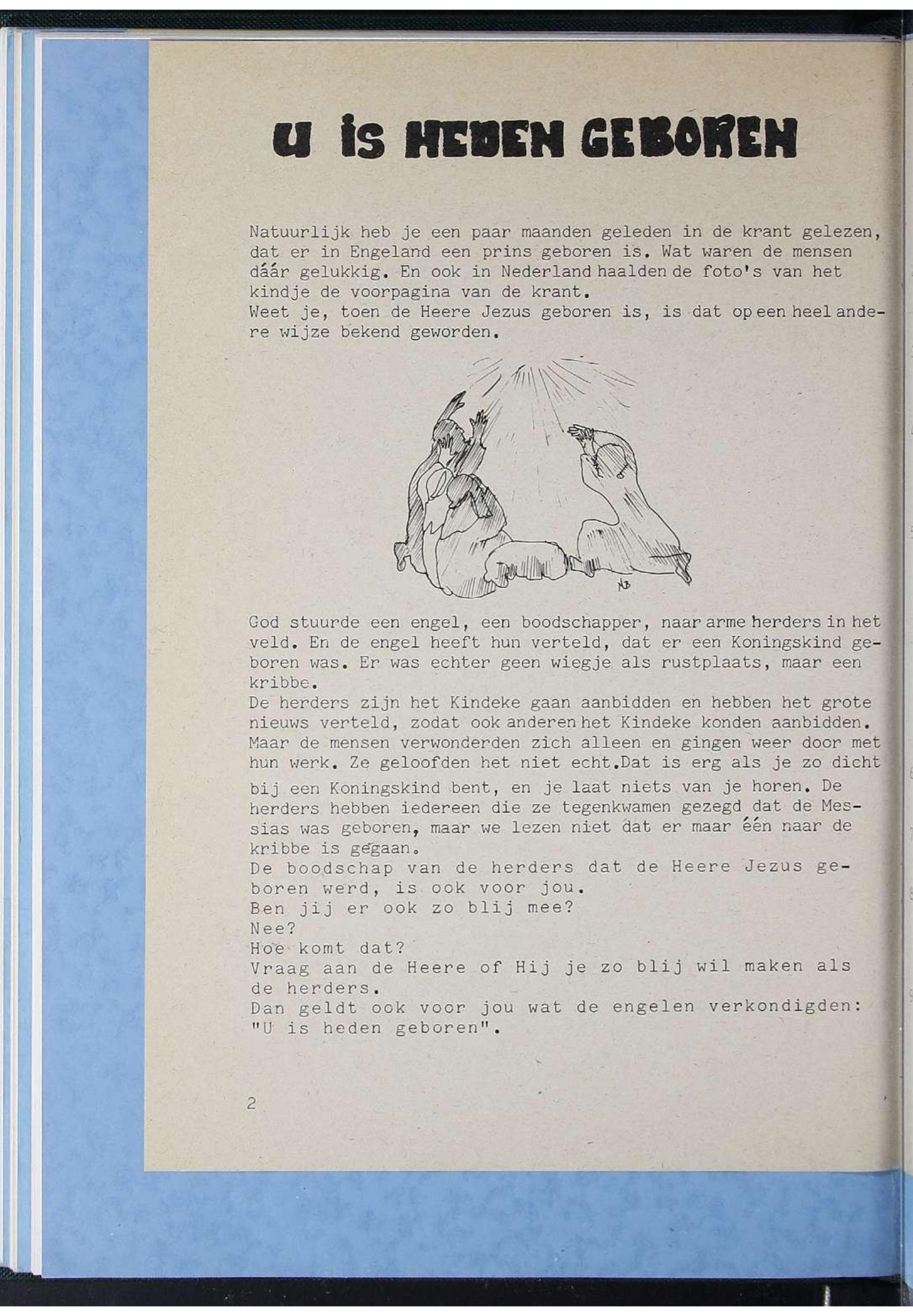 U IS HEDEN GEBOREN

Natuurlijk heb je een paar maanden geleden in de krant gelezen, dat er in Engeland een prins geboren is. Wat waren de mensen dáár gelukkig. En ook in Nederland haalden de foto's van het kindje de voorpagina van de krant.
Weet je, toen de Heere Jezus geboren is, is dat op een heel andere wijze bekend geworden.

NB

God stuurde een engel, een boodschapper, naar arme herders in het veld. En de engel heeft hun verteld, dat er een Koningskind geboren was. Er was echter geen wiegje als rustplaats, maar een kribbe.
De herders zijn het Kindeke gaan aanbidden en hebben het grote nieuws verteld, zodat ook anderen het Kindeke konden aanbidden. Maar de mensen verwonderden zich alleen en gingen weer door met hun werk. Ze geloofden het niet echt.Dat is erg als je zo dicht bij een Koningskind bent, en je laat niets van je horen. De herders hebben iedereen die ze tegenkwamen gezegd dat de Messias was geboren, maar we lezen niet dat er maar één naar de kribbe is gegaan.
De boodschap van de herders dat de Heere Jezus geboren werd, is ook voor jou.
Ben jij er ook zo blij mee?
Nee?
Hoe komt dat?
Vraag aan de Heere of Hij je zo blij wil maken als de herders.
Dan geldt ook voor jou wat de engelen verkondigden: "U is heden geboren".

2